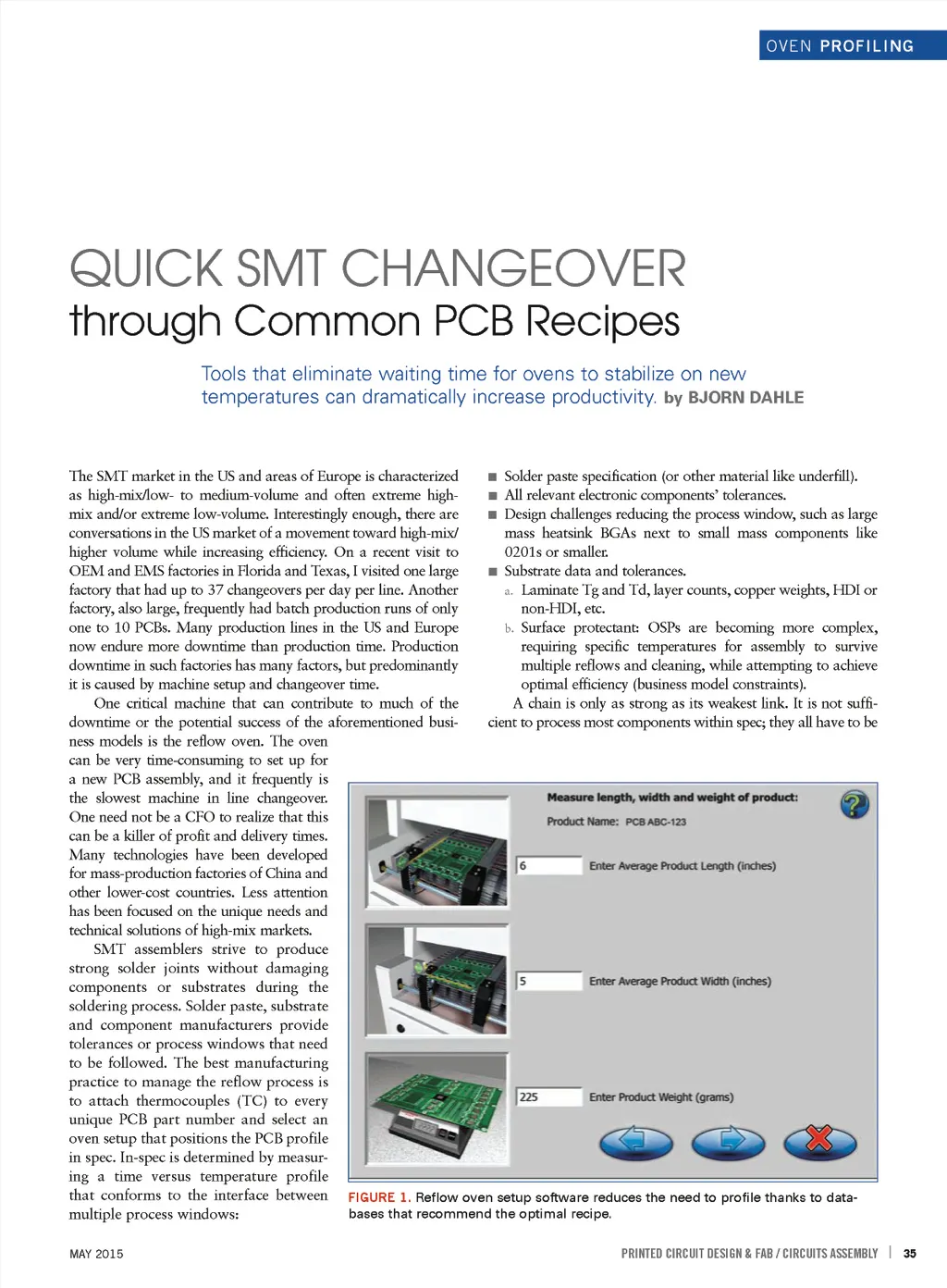 OVEN PROFILING

QUICK SMT CHANGEOVER
through Common PCB Recipes

Tools that eliminate waiting time for ovens to stabilize on new temperatures can dramatically increase productivity. by BJORN DAHLE

The SMT market in the US and areas of Europe is characterized as high-mix/low- to medium-volume and often extreme high-mix and/or extreme low-volume. Interestingly enough, there are conversations in the US market of a movement toward high-mix/higher volume while increasing efficiency. On a recent visit to OEM and EMS factories in Florida and Texas, I visited one large factory that had up to 37 changeovers per day per line. Another factory, also large, frequently had batch production runs of only one to 10 PCBs. Many production lines in the US and Europe now endure more downtime than production time. Production downtime in such factories has many factors, but predominantly it is caused by machine setup and changeover time.

One critical machine that can contribute to much of the downtime or the potential success of the aforementioned business models is the reflow oven. The oven can be very time-consuming to set up for a new PCB assembly, and it frequently is the slowest machine in line changeover. One need not be a CFO to realize that this can be a killer of profit and delivery times. Many technologies have been developed for mass-production factories of China and other lower-cost countries. Less attention has been focused on the unique needs and technical solutions of high-mix markets.

SMT assemblers strive to produce strong solder joints without damaging components or substrates during the soldering process. Solder paste, substrate and component manufacturers provide tolerances or process windows that need to be followed. The best manufacturing practice to manage the reflow process is to attach thermocouples (TC) to every unique PCB part number and select an oven setup that positions the PCB profile in spec. In-spec is determined by measuring a time versus temperature profile that conforms to the interface between multiple process windows:

■ Solder paste specification (or other material like underfill).
■ All relevant electronic components' tolerances.
■ Design challenges reducing the process window, such as large mass heatsink BGAs next to small mass components like 0201s or smaller.
■ Substrate data and tolerances.
a. Laminate Tg and Td, layer counts, copper weights, HDI or non-HDI, etc.
b. Surface protectant: OSPs are becoming more complex, requiring specific temperatures for assembly to survive multiple reflows and cleaning, while attempting to achieve optimal efficiency (business model constraints).

A chain is only as strong as its weakest link. It is not sufficient to process most components within spec; they all have to be

Measure length, width and weight of product:
Product Name: PCB ABC-123
6 Enter Average Product Length (inches)
5 Enter Average Product Width (inches)
225 Enter Product Weight (grams)

FIGURE 1. Reflow oven setup software reduces the need to profile thanks to databases that recommend the optimal recipe.

MAY 2015

PRINTED CIRCUIT DESIGN & FAB / CIRCUITS ASSEMBLY | 35